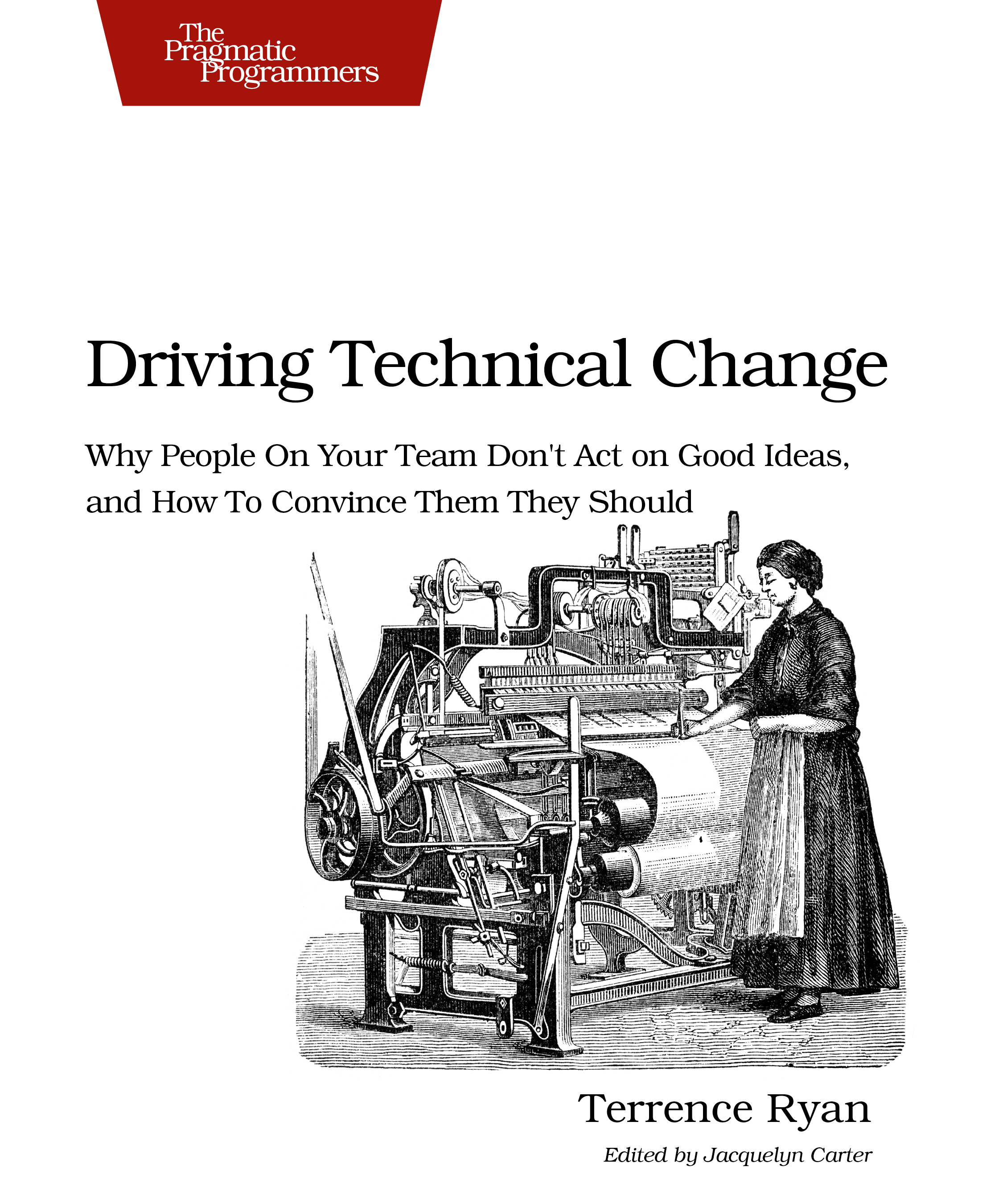 The Pragmatic Programmers

Driving Technical Change

Why People On Your Team Don't Act on Good Ideas, and How To Convince Them They Should

Terrence Ryan

Edited by Jacquelyn Carter